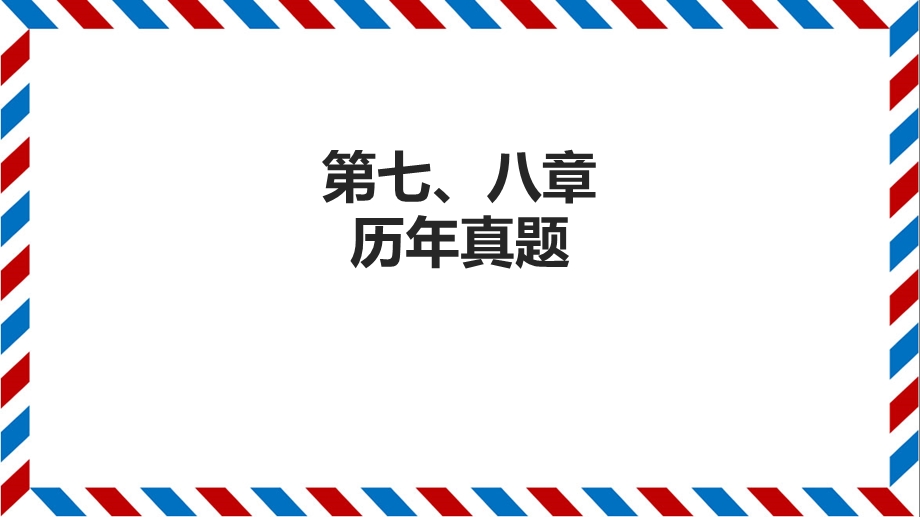 第七、八章
历年真题